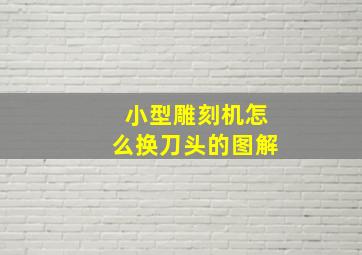 小型雕刻机怎么换刀头的图解